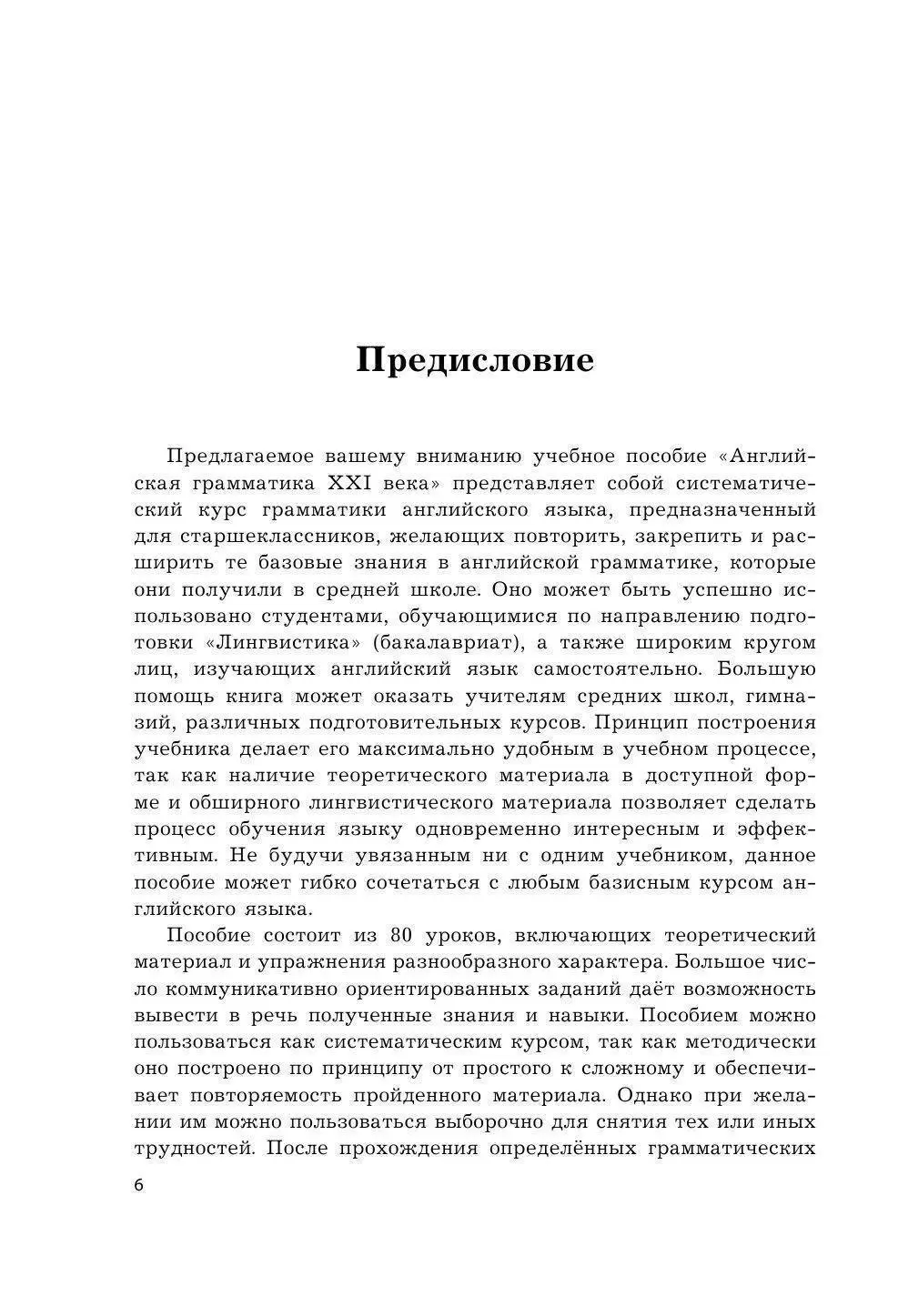 Предисловие

Предлагаемое вашему вниманию учебное пособие «Английская грамматика XXI века» представляет собой систематический курс грамматики английского языка, предназначенный для старшеклассников, желающих повторить, закрепить и расширить те базовые знания в английской грамматике, которые они получили в средней школе. Оно может быть успешно использовано студентами, обучающимися по направлению подготовки «Лингвистика» (бакалавриат), а также широким кругом лиц, изучающих английский язык самостоятельно. Большую помощь книга может оказать учителям средних школ, гимназий, различных подготовительных курсов. Принцип построения учебника делает его максимально удобным в учебном процессе, так как наличие теоретического материала в доступной форме и обширного лингвистического материала позволяет сделать процесс обучения языку одновременно интересным и эффективным. Не будучи увязанным ни с одним учебником, данное пособие может гибко сочетаться с любым базисным курсом английского языка.

Пособие состоит из 80 уроков, включающих теоретический материал и упражнения разнообразного характера. Большое число коммуникативно ориентированных заданий даёт возможность вывести в речь полученные знания и навыки. Пособием можно пользоваться как систематическим курсом, так как методически оно построено по принципу от простого к сложному и обеспечивает повторяемость пройденного материала. Однако при желании им можно пользоваться выборочно для снятия тех или иных трудностей. После прохождения определённых грамматических

6